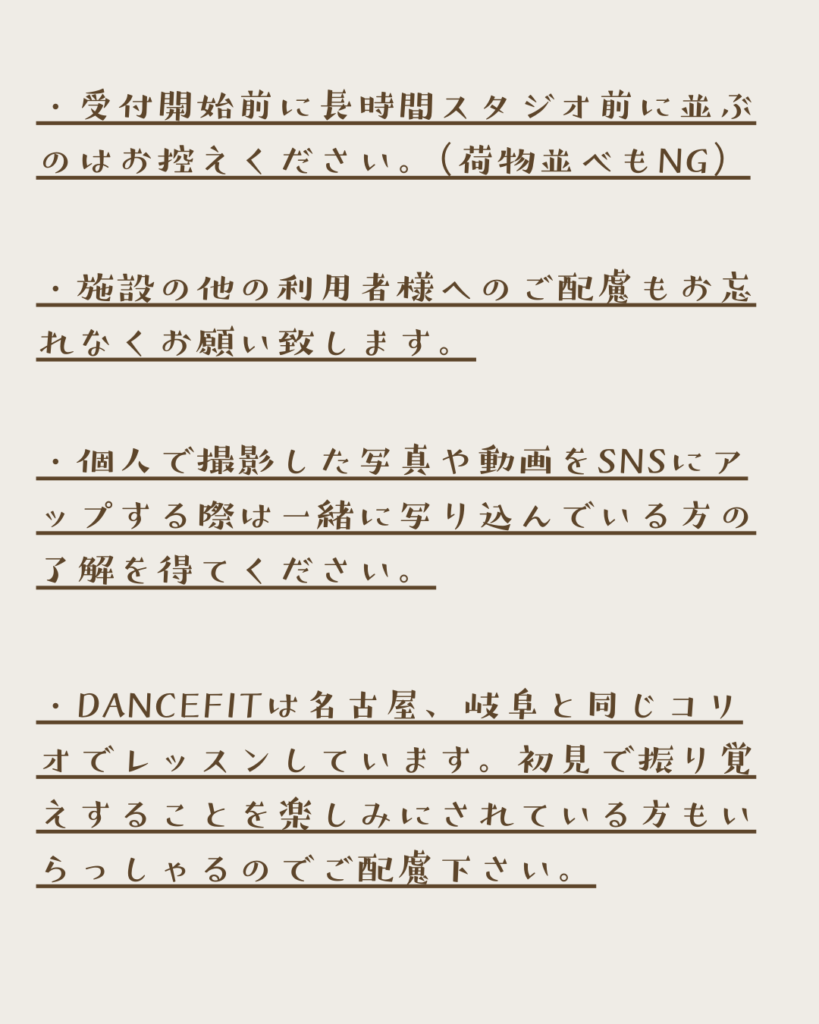 ・受付開始前に長時間スタジオ前に並ぶのはお控えください。（荷物並べもNG）

・施設の他の利用者様へのご配慮もお忘れなくお願い致します。

・個人で撮影した写真や動画をSNSにアップする際は一緒に写り込んでいる方の了解を得てください。

・DANCEFITは名古屋、岐阜と同じコリオでレッスンしています。初見で振り覚えすることを楽しみにされている方もいらっしゃるのでご配慮下さい。